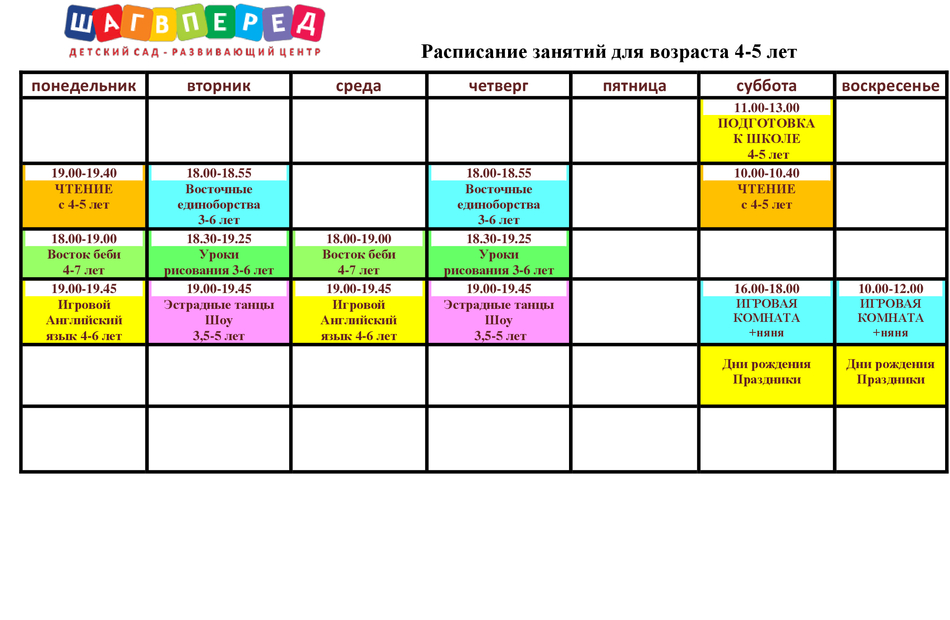 ШАГВПЕРЕД
ДЕТСКИЙ САД - РАЗВИВАЮЩИЙ ЦЕНТР

Расписание занятий для возраста 4-5 лет

| понедельник | вторник | среда | четверг | пятница | суббота | воскресенье |
|---|---|---|---|---|---|---|
| | | | | | 11.00-13.00 ПОДГОТОВКА К ШКОЛЕ 4-5 лет | |
| 19.00-19.40 ЧТЕНИЕ с 4-5 лет | 18.00-18.55 Восточные единоборства 3-6 лет | | 18.00-18.55 Восточные единоборства 3-6 лет | | 10.00-10.40 ЧТЕНИЕ с 4-5 лет | |
| 18.00-19.00 Восток беби 4-7 лет | 18.30-19.25 Уроки рисования 3-6 лет | 18.00-19.00 Восток беби 4-7 лет | 18.30-19.25 Уроки рисования 3-6 лет | | | |
| 19.00-19.45 Игровой Английский язык 4-6 лет | 19.00-19.45 Эстрадные танцы Шоу 3,5-5 лет | 19.00-19.45 Игровой Английский язык 4-6 лет | 19.00-19.45 Эстрадные танцы Шоу 3,5-5 лет | | 16.00-18.00 ИГРОВАЯ КОМНАТА +няня | 10.00-12.00 ИГРОВАЯ КОМНАТА +няня |
| | | | | | Дни рождения Праздники | Дни рождения Праздники |
| | | | | | | |